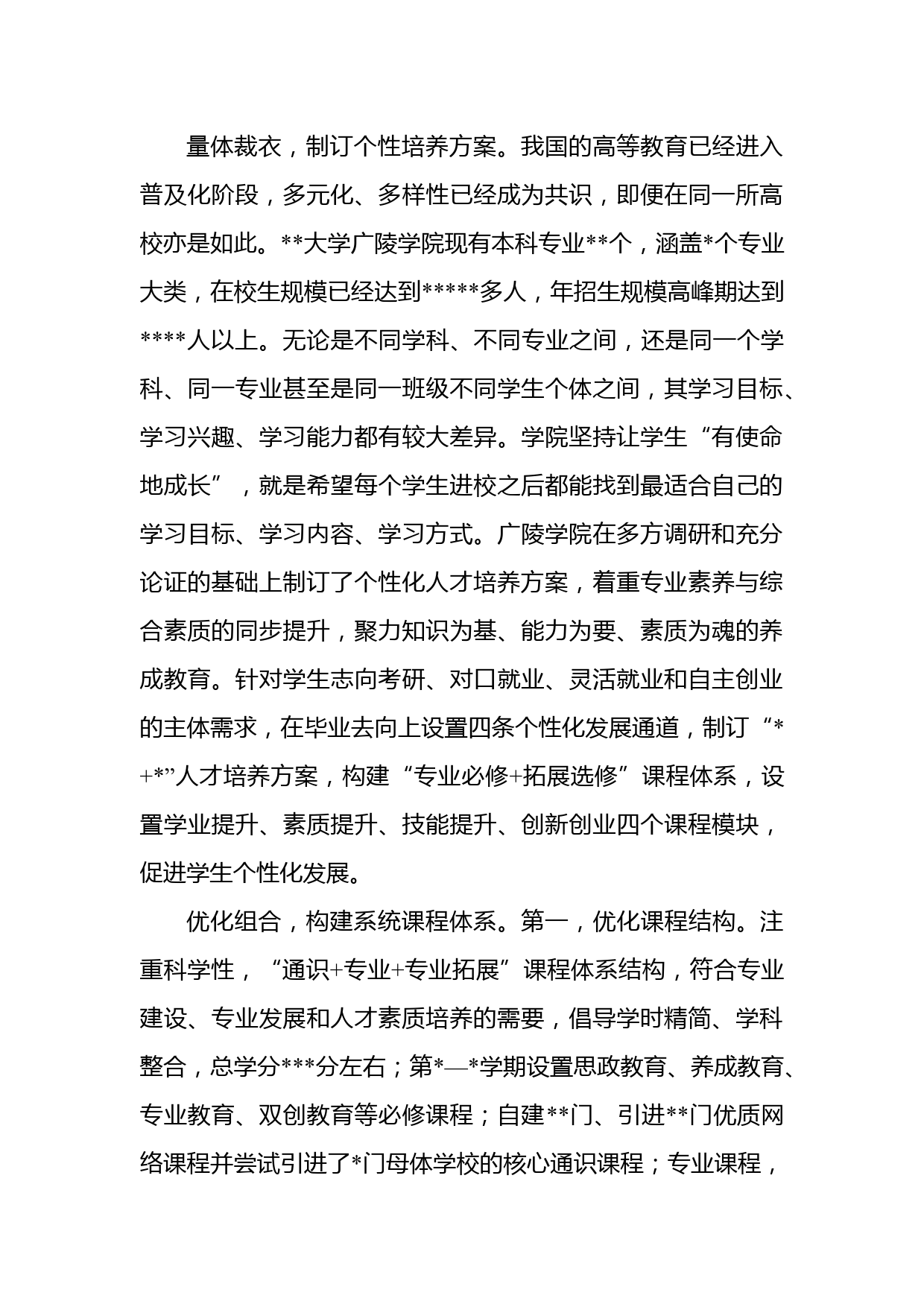 量体裁衣，制订个性培养方案。我国的高等教育已经进入普及化阶段，多元化、多样性已经成为共识，即便在同一所高校亦是如此。**大学广陵学院现有本科专业**个，涵盖*个专业大类，在校生规模已经达到*****多人，年招生规模高峰期达到****人以上。无论是不同学科、不同专业之间，还是同一个学科、同一专业甚至是同一班级不同学生个体之间，其学习目标、学习兴趣、学习能力都有较大差异。学院坚持让学生“有使命地成长”，就是希望每个学生进校之后都能找到最适合自己的学习目标、学习内容、学习方式。广陵学院在多方调研和充分论证的基础上制订了个性化人才培养方案，着重专业素养与综合素质的同步提升，聚力知识为基、能力为要、素质为魂的养成教育。针对学生志向考研、对口就业、灵活就业和自主创业的主体需求，在毕业去向上设置四条个性化发展通道，制订“*+*”人才培养方案，构建“专业必修+拓展选修”课程体系，设置学业提升、素质提升、技能提升、创新创业四个课程模块，促进学生个性化发展。

优化组合，构建系统课程体系。第一，优化课程结构。注重科学性，“通识+专业+专业拓展”课程体系结构，符合专业建设、专业发展和人才素质培养的需要，倡导学时精简、学科整合，总学分***分左右；第*—*学期设置思政教育、养成教育、专业教育、双创教育等必修课程；自建**门、引进**门优质网络课程并尝试引进了*门母体学校的核心通识课程；专业课程，